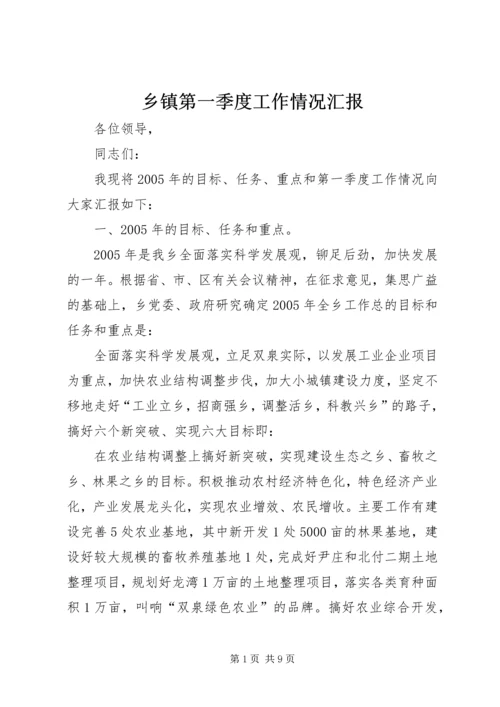 乡镇第一季度工作情况汇报

各位领导，

同志们：

我现将2005年的目标、任务、重点和第一季度工作情况向大家汇报如下：

一、2005年的目标、任务和重点。

2005年是我乡全面落实科学发展观，铆足后劲，加快发展的一年。根据省、市、区有关会议精神，在征求意见，集思广益的基础上，乡党委、政府研究确定2005年全乡工作总的目标和任务和重点是：

全面落实科学发展观，立足双泉实际，以发展工业企业项目为重点，加快农业结构调整步伐，加大小城镇建设力度，坚定不移地走好“工业立乡，招商强乡，调整活乡，科教兴乡”的路子，搞好六个新突破、实现六大目标即：

在农业结构调整上搞好新突破，实现建设生态之乡、畜牧之乡、林果之乡的目标。积极推动农村经济特色化，特色经济产业化，产业发展龙头化，实现农业增效、农民增收。主要工作有建设完善5处农业基地，其中新开发1处5000亩的林果基地，建设好较大规模的畜牧养殖基地1处，完成好尹庄和北付二期土地整理项目，规划好龙湾1万亩的土地整理项目，落实各类育种面积1万亩，叫响“双泉绿色农业”的品牌。搞好农业综合开发，

第1页 共9页